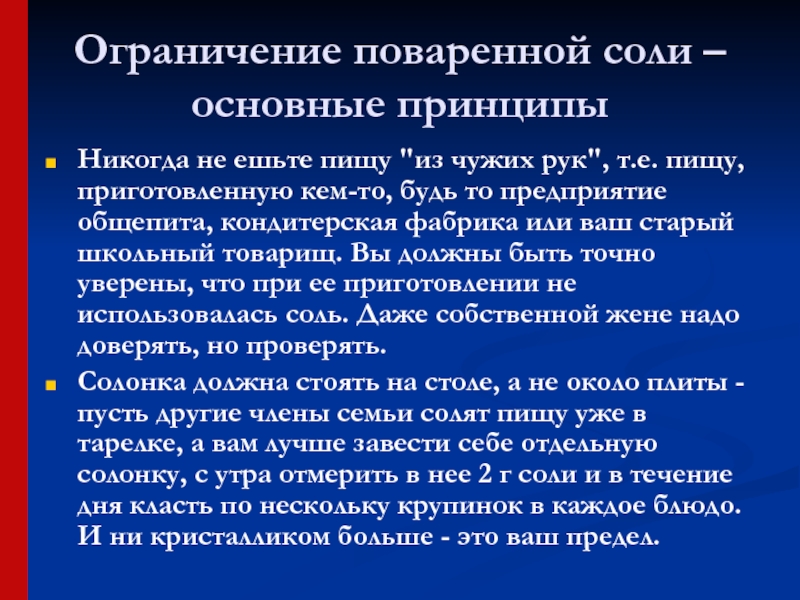 Ограничение поваренной соли – основные принципы

Никогда не ешьте пищу "из чужих рук", т.е. пищу, приготовленную кем-то, будь то предприятие общепита, кондитерская фабрика или ваш старый школьный товарищ. Вы должны быть точно уверены, что при ее приготовлении не использовалась соль. Даже собственной жене надо доверять, но проверять.

Солонка должна стоять на столе, а не около плиты - пусть другие члены семьи солят пищу уже в тарелке, а вам лучше завести себе отдельную солонку, с утра отмерить в нее 2 г соли и в течение дня класть по нескольку крупинок в каждое блюдо. И ни кристалликом больше - это ваш предел.